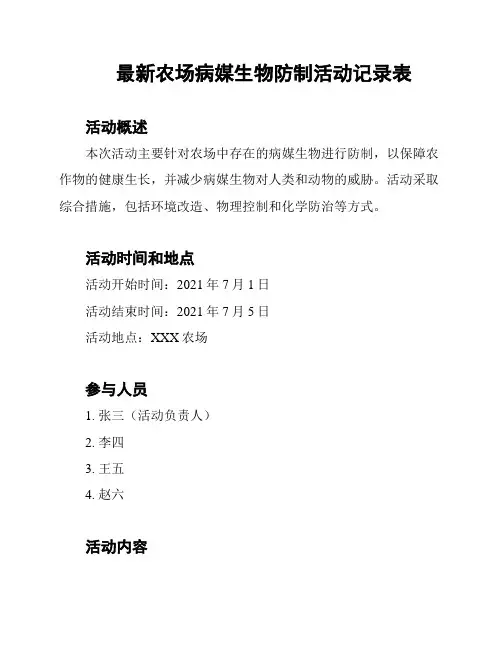 最新农场病媒生物防制活动记录表

活动概述

本次活动主要针对农场中存在的病媒生物进行防制，以保障农作物的健康生长，并减少病媒生物对人类和动物的威胁。活动采取综合措施，包括环境改造、物理控制和化学防治等方式。

活动时间和地点

活动开始时间：2021 年 7 月 1 日

活动结束时间：2021 年 7 月 5 日

活动地点：XXX 农场

参与人员

1. 张三（活动负责人）

2. 李四

3. 王五

4. 赵六

活动内容